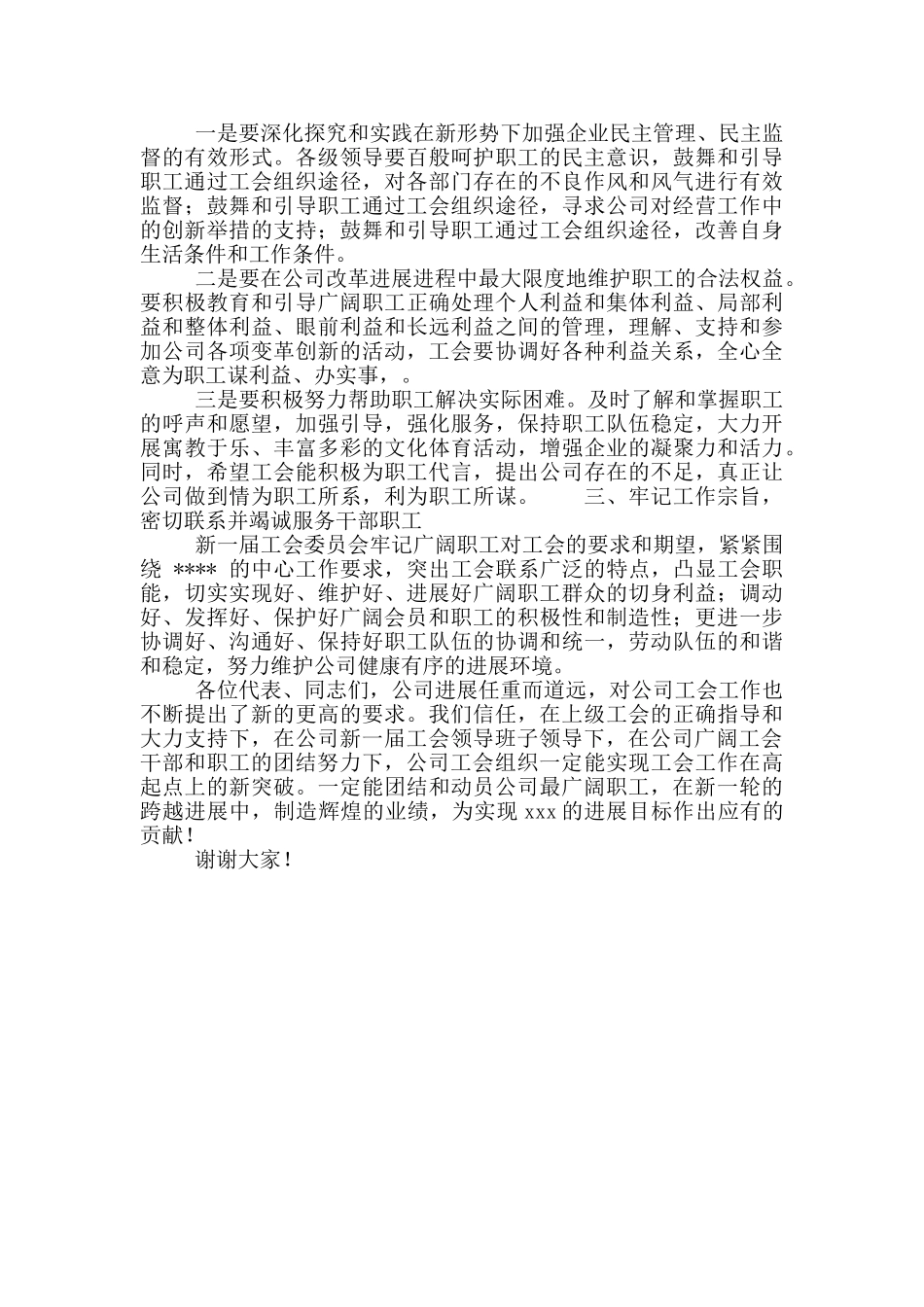 一是要深化探究和实践在新形势下加强企业民主管理、民主监督的有效形式。各级领导要百般呵护职工的民主意识，鼓舞和引导职工通过工会组织途径，对各部门存在的不良作风和风气进行有效监督；鼓舞和引导职工通过工会组织途径，寻求公司对经营工作中的创新举措的支持；鼓舞和引导职工通过工会组织途径，改善自身生活条件和工作条件。

二是要在公司改革进展进程中最大限度地维护职工的合法权益。要积极教育和引导广阔职工正确处理个人利益和集体利益、局部利益和整体利益、眼前利益和长远利益之间的管理，理解、支持和参加公司各项变革创新的活动，工会要协调好各种利益关系，全心全意为职工谋利益、办实事，。

三是要积极努力帮助职工解决实际困难。及时了解和掌握职工的呼声和愿望，加强引导，强化服务，保持职工队伍稳定，大力开展寓教于乐、丰富多彩的文化体育活动，增强企业的凝聚力和活力。同时，希望工会能积极为职工代言，提出公司存在的不足，真正让公司做到情为职工所系，利为职工所谋。　　三、牢记工作宗旨，密切联系并竭诚服务干部职工

新一届工会委员会牢记广阔职工对工会的要求和期望，紧紧围绕 **** 的中心工作要求，突出工会联系广泛的特点，凸显工会职能，切实实现好、维护好、进展好广阔职工群众的切身利益；调动好、发挥好、保护好广阔会员和职工的积极性和制造性；更进一步协调好、沟通好、保持好职工队伍的协调和统一，劳动队伍的和谐和稳定，努力维护公司健康有序的进展环境。

各位代表、同志们，公司进展任重而道远，对公司工会工作也不断提出了新的更高的要求。我们信任，在上级工会的正确指导和大力支持下，在公司新一届工会领导班子领导下，在公司广阔工会干部和职工的团结努力下，公司工会组织一定能实现工会工作在高起点上的新突破。一定能团结和动员公司最广阔职工，在新一轮的跨越进展中，制造辉煌的业绩，为实现 xxx 的进展目标作出应有的贡献！

谢谢大家！